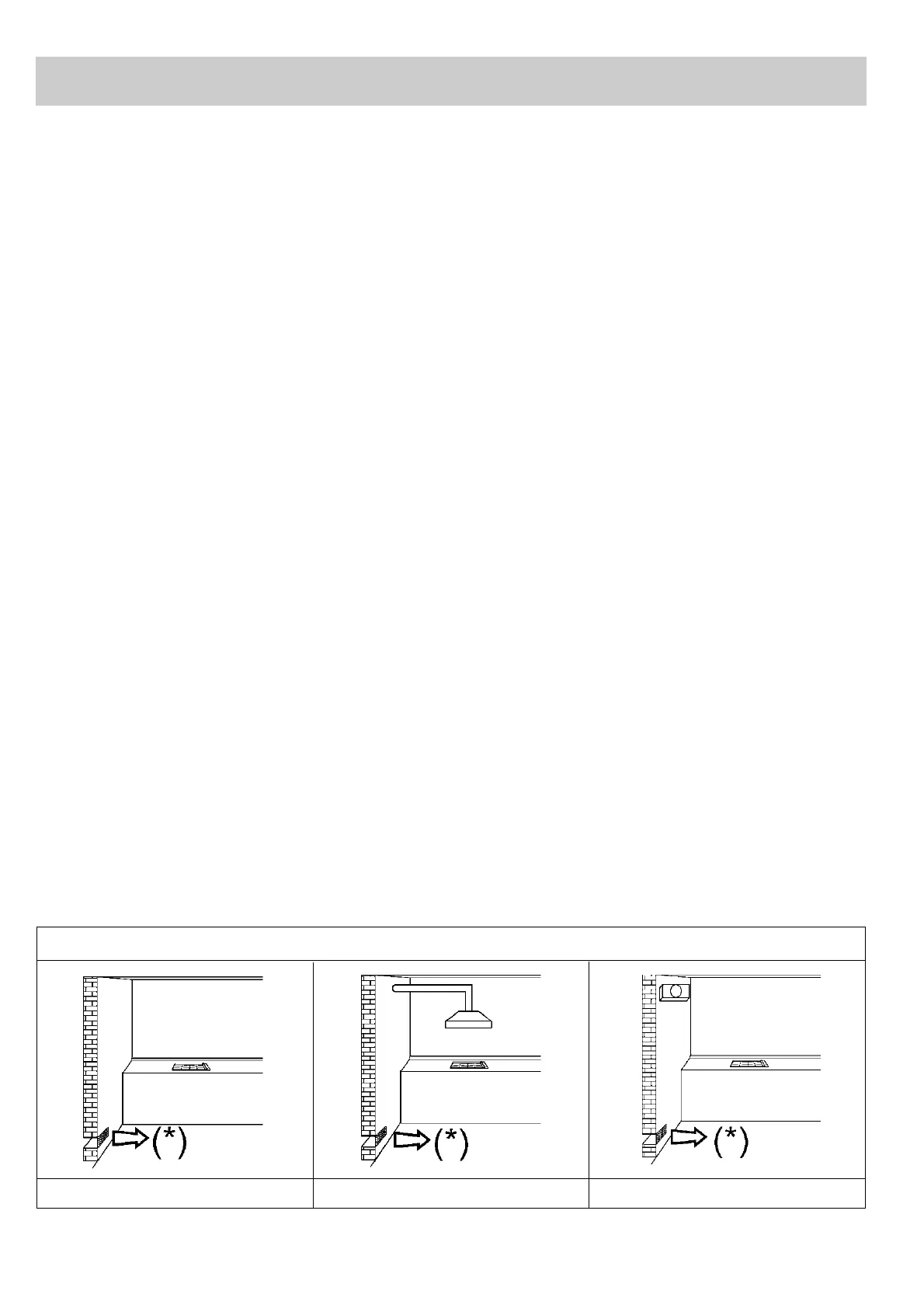 (*)

(*)

(*)